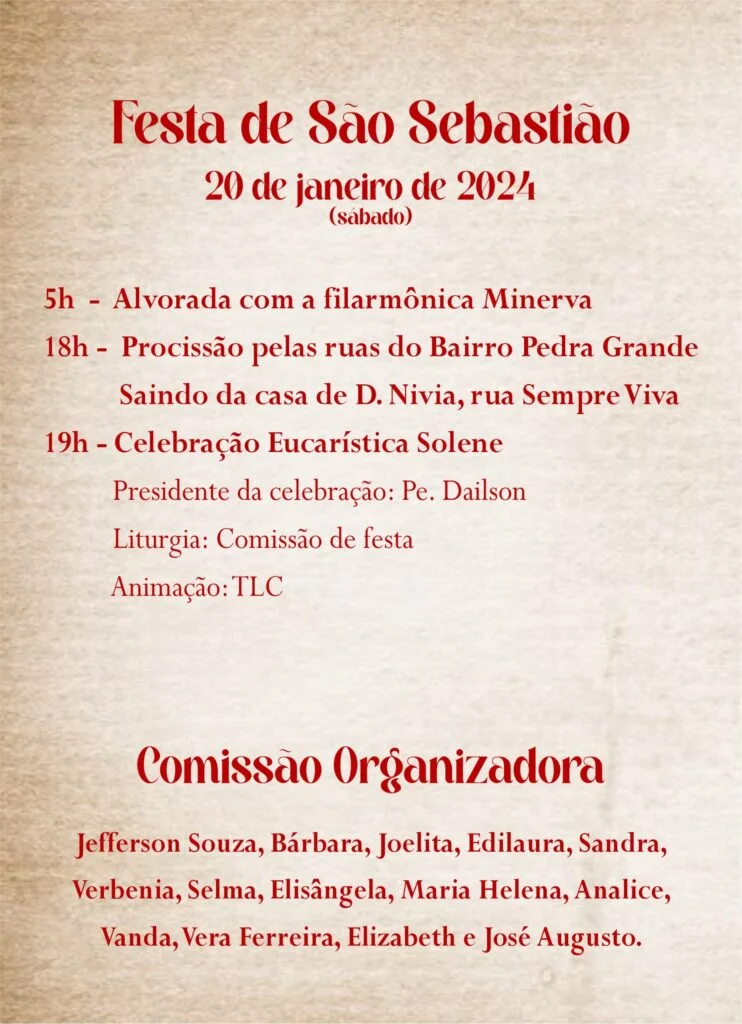 Festa de São Sebastião

20 de janeiro de 2024
(sábado)

5h - Alvorada com a filarmônica Minerva

18h - Procissão pelas ruas do Bairro Pedra Grande
Saindo da casa de D. Nivia, rua Sempre Viva

19h - Celebração Eucarística Solene
Presidente da celebração: Pe. Dailson
Liturgia: Comissão de festa
Animação: TLC

Comissão Organizadora

Jefferson Souza, Bárbara, Joelita, Edilaura, Sandra, Verbenia, Selma, Elisângela, Maria Helena, Analice, Vanda, Vera Ferreira, Elizabeth e José Augusto.